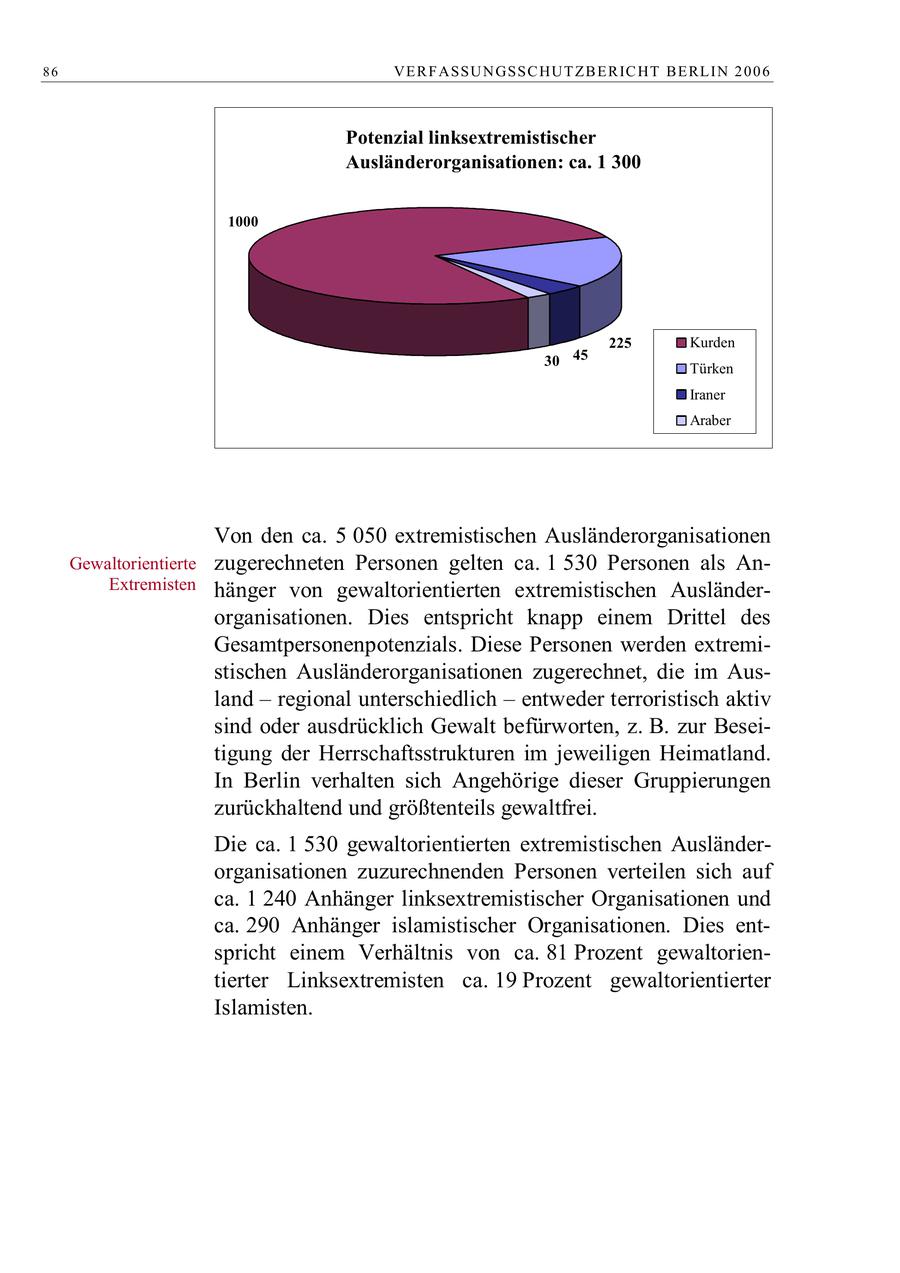 86 VERFASSUNGSSCHUTZBERICHT BERLIN 2006

Potenzial linksextremistischer Ausländerorganisationen: ca. 1 300

1000

30 45 225

Kurden
Türken
Iraner
Araber

Gewaltorientierte Extremisten

Von den ca. 5 050 extremistischen Ausländerorganisationen zugerechneten Personen gelten ca. 1 530 Personen als Anhänger von gewaltorientierten extremistischen Ausländerorganisationen. Dies entspricht knapp einem Drittel des Gesamtpersonenpotenzials. Diese Personen werden extremistischen Ausländerorganisationen zugerechnet, die im Ausland – regional unterschiedlich – entweder terroristisch aktiv sind oder ausdrücklich Gewalt befürworten, z. B. zur Beseitigung der Herrschaftsstrukturen im jeweiligen Heimatland. In Berlin verhalten sich Angehörige dieser Gruppierungen zurückhaltend und größtenteils gewaltfrei.

Die ca. 1 530 gewaltorientierten extremistischen Ausländerorganisationen zuzurechnenden Personen verteilen sich auf ca. 1 240 Anhänger linksextremistischer Organisationen und ca. 290 Anhänger islamistischer Organisationen. Dies entspricht einem Verhältnis von ca. 81 Prozent gewaltorientierter Linksextremisten ca. 19 Prozent gewaltorientierter Islamisten.